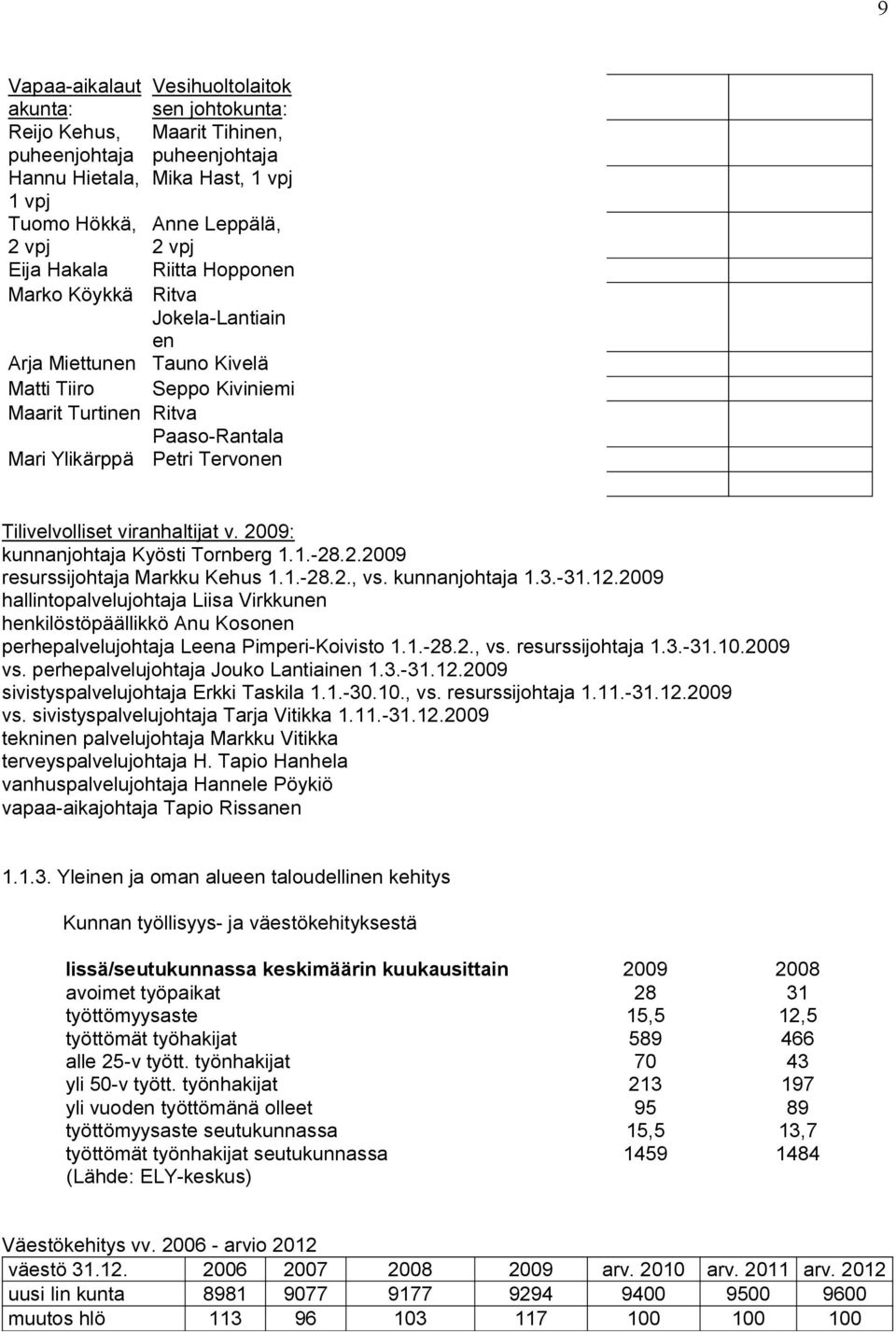 9

Vapaa-aikalautakunta:
Reijo Kehus, puheenjohtaja
Hannu Hietala, 1 vpj
Tuomo Hökkä, 2 vpj
Eija Hakala
Marko Köykkä
Arja Miettunen
Matti Tiiro
Maarit Turtinen
Mari Ylikärppä

Vesihuoltolaitoksen johtokunta:
Maarit Tihinen, puheenjohtaja
Mika Hast, 1 vpj
Anne Leppälä, 2 vpj
Riitta Hopponen
Ritva Jokela-Lantiainen
Tauno Kivelä
Seppo Kiviniemi
Ritva Paaso-Rantala
Petri Tervonen

Tilivelvolliset viranhaltijat v. 2009:
kunnanjohtaja Kyösti Tornberg 1.1.-28.2.2009
resurssijohtaja Markku Kehus 1.1.-28.2., vs. kunnanjohtaja 1.3.-31.12.2009
hallintopalvelujohtaja Liisa Virkkunen
henkilöstöpäällikkö Anu Kosonen
perhepalvelujohtaja Leena Pimperi-Koivisto 1.1.-28.2., vs. resurssijohtaja 1.3.-31.10.2009
vs. perhepalvelujohtaja Jouko Lantiainen 1.3.-31.12.2009
sivistyspalvelujohtaja Erkki Taskila 1.1.-30.10., vs. resurssijohtaja 1.11.-31.12.2009
vs. sivistyspalvelujohtaja Tarja Vitikka 1.11.-31.12.2009
tekninen palvelujohtaja Markku Vitikka
terveyspalvelujohtaja H. Tapio Hanhela
vanhuspalvelujohtaja Hannele Pöykiö
vapaa-aikajohtaja Tapio Rissanen

1.1.3. Yleinen ja oman alueen taloudellinen kehitys

Kunnan työllisyys- ja väestökehityksestä

| Iissä/seutukunnassa keskimäärin kuukausittain | 2009 | 2008 |
|---|---|---|
| avoimet työpaikat | 28 | 31 |
| työttömyysaste | 15,5 | 12,5 |
| työttömät työhakijat | 589 | 466 |
| alle 25-v tyött. työnhakijat | 70 | 43 |
| yli 50-v tyött. työnhakijat | 213 | 197 |
| yli vuoden työttömänä olleet | 95 | 89 |
| työttömyysaste seutukunnassa | 15,5 | 13,7 |
| työttömät työnhakijat seutukunnassa | 1459 | 1484 |
| (Lähde: ELY-keskus) | | |

Väestökehitys vv. 2006 - arvio 2012
| väestö 31.12. | 2006 | 2007 | 2008 | 2009 | arv. 2010 | arv. 2011 | arv. 2012 |
|---|---|---|---|---|---|---|---|
| uusi Iin kunta | 8981 | 9077 | 9177 | 9294 | 9400 | 9500 | 9600 |
| muutos hlö | 113 | 96 | 103 | 117 | 100 | 100 | 100 |